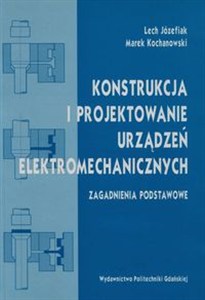 Lech Józefiak
Marek Kochanowski

KONSTRUKCJA I PROJEKTOWANIE URZĄDZEŃ ELEKTROMECHANICZNYCH

ZAGADNIENIA PODSTAWOWE

Wydawnictwo Politechniki Gdańskiej